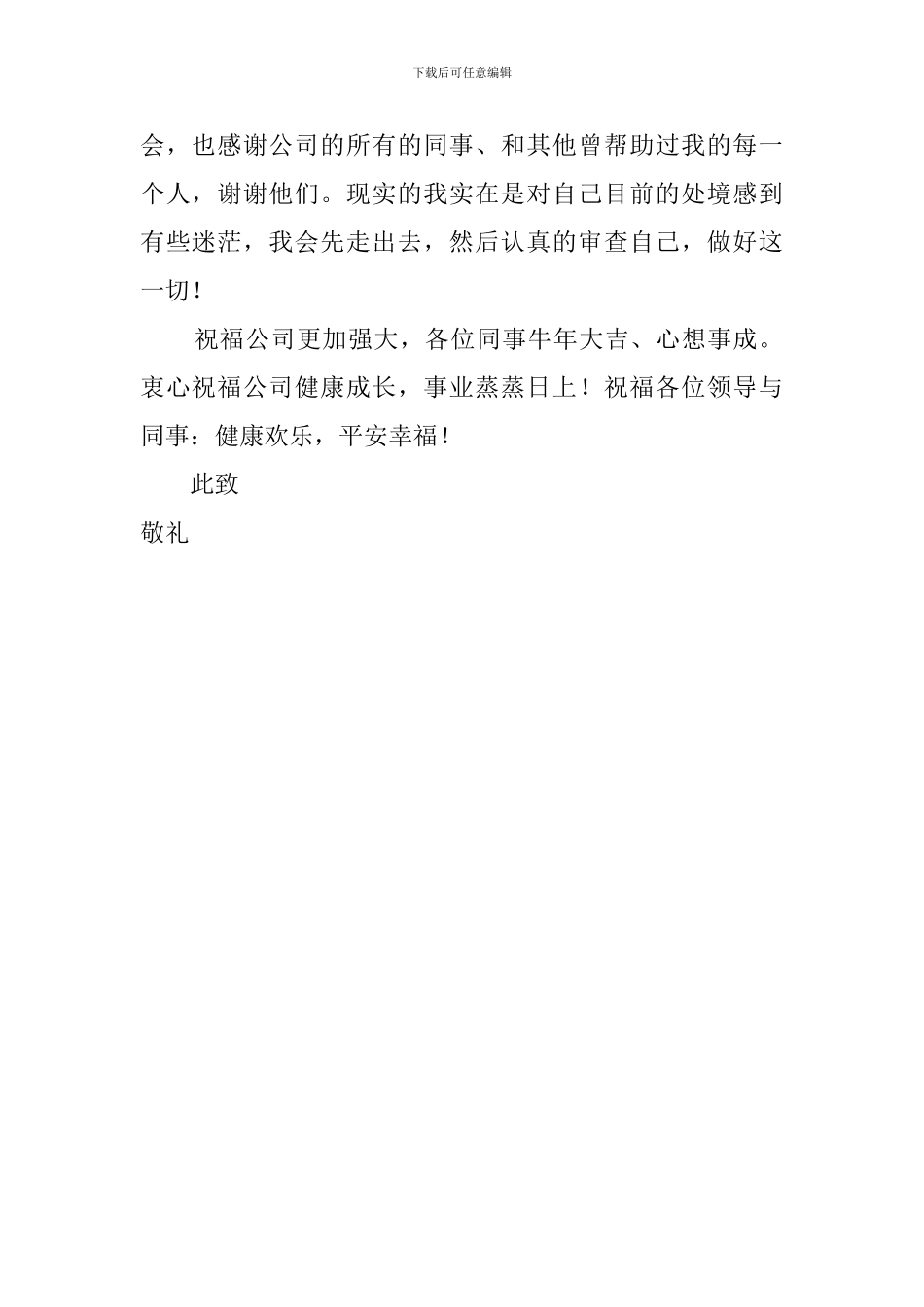 下载后可任意编辑

会，也感谢公司的所有的同事、和其他曾帮助过我的每一个人，谢谢他们。现实的我实在是对自己目前的处境感到有些迷茫，我会先走出去，然后认真的审查自己，做好这一切！

祝福公司更加强大，各位同事牛年大吉、心想事成。衷心祝福公司健康成长，事业蒸蒸日上！祝福各位领导与同事：健康欢乐，平安幸福！

此致

敬礼